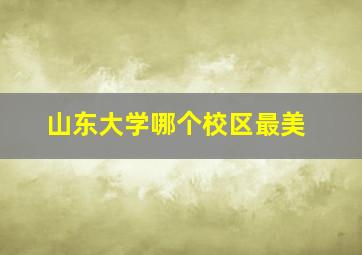 山东大学哪个校区最美